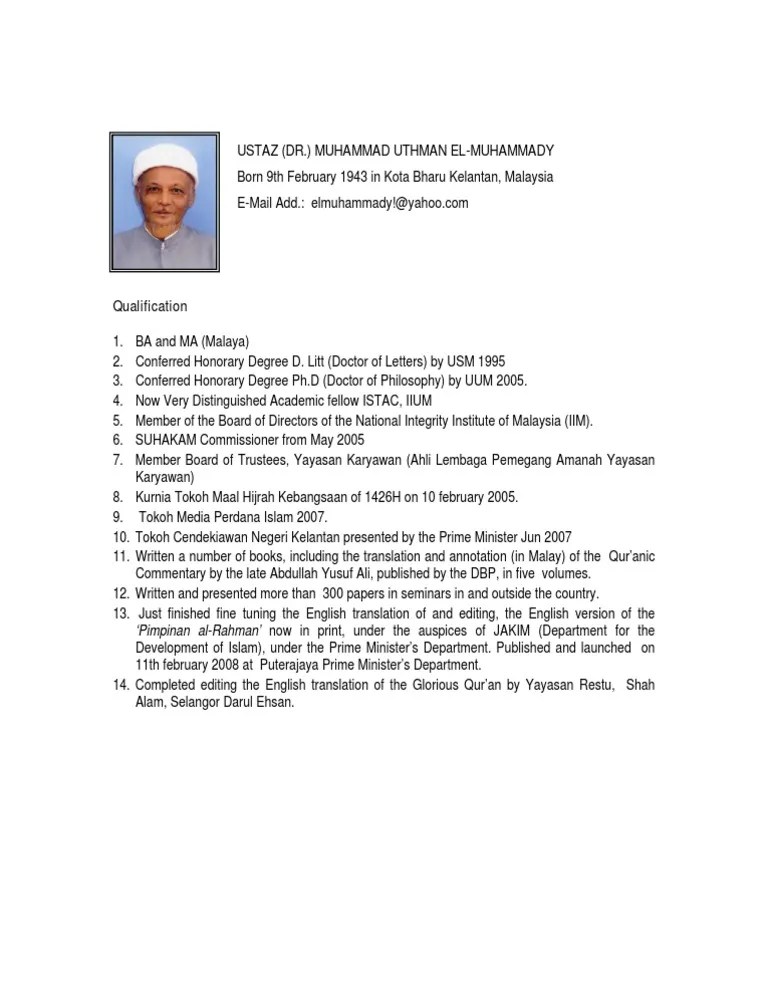 USTAZ (DR.) MUHAMMAD UTHMAN EL-MUHAMMADY
Born 9th February 1943 in Kota Bharu Kelantan, Malaysia
E-Mail Add.: elmuhammady!@yahoo.com

Qualification

1. BA and MA (Malaya)
2. Conferred Honorary Degree D. Litt (Doctor of Letters) by USM 1995
3. Conferred Honorary Degree Ph.D (Doctor of Philosophy) by UUM 2005.
4. Now Very Distinguished Academic fellow ISTAC, IIUM
5. Member of the Board of Directors of the National Integrity Institute of Malaysia (IIM).
6. SUHAKAM Commissioner from May 2005
7. Member Board of Trustees, Yayasan Karyawan (Ahli Lembaga Pemegang Amanah Yayasan Karyawan)
8. Kurnia Tokoh Maal Hijrah Kebangsaan of 1426H on 10 february 2005.
9. Tokoh Media Perdana Islam 2007.
10. Tokoh Cendekiawan Negeri Kelantan presented by the Prime Minister Jun 2007
11. Written a number of books, including the translation and annotation (in Malay) of the Qur'anic Commentary by the late Abdullah Yusuf Ali, published by the DBP, in five volumes.
12. Written and presented more than 300 papers in seminars in and outside the country.
13. Just finished fine tuning the English translation of and editing, the English version of the 'Pimpinan al-Rahman' now in print, under the auspices of JAKIM (Department for the Development of Islam), under the Prime Minister's Department. Published and launched on 11th february 2008 at Puterajaya Prime Minister's Department.
14. Completed editing the English translation of the Glorious Qur'an by Yayasan Restu, Shah Alam, Selangor Darul Ehsan.